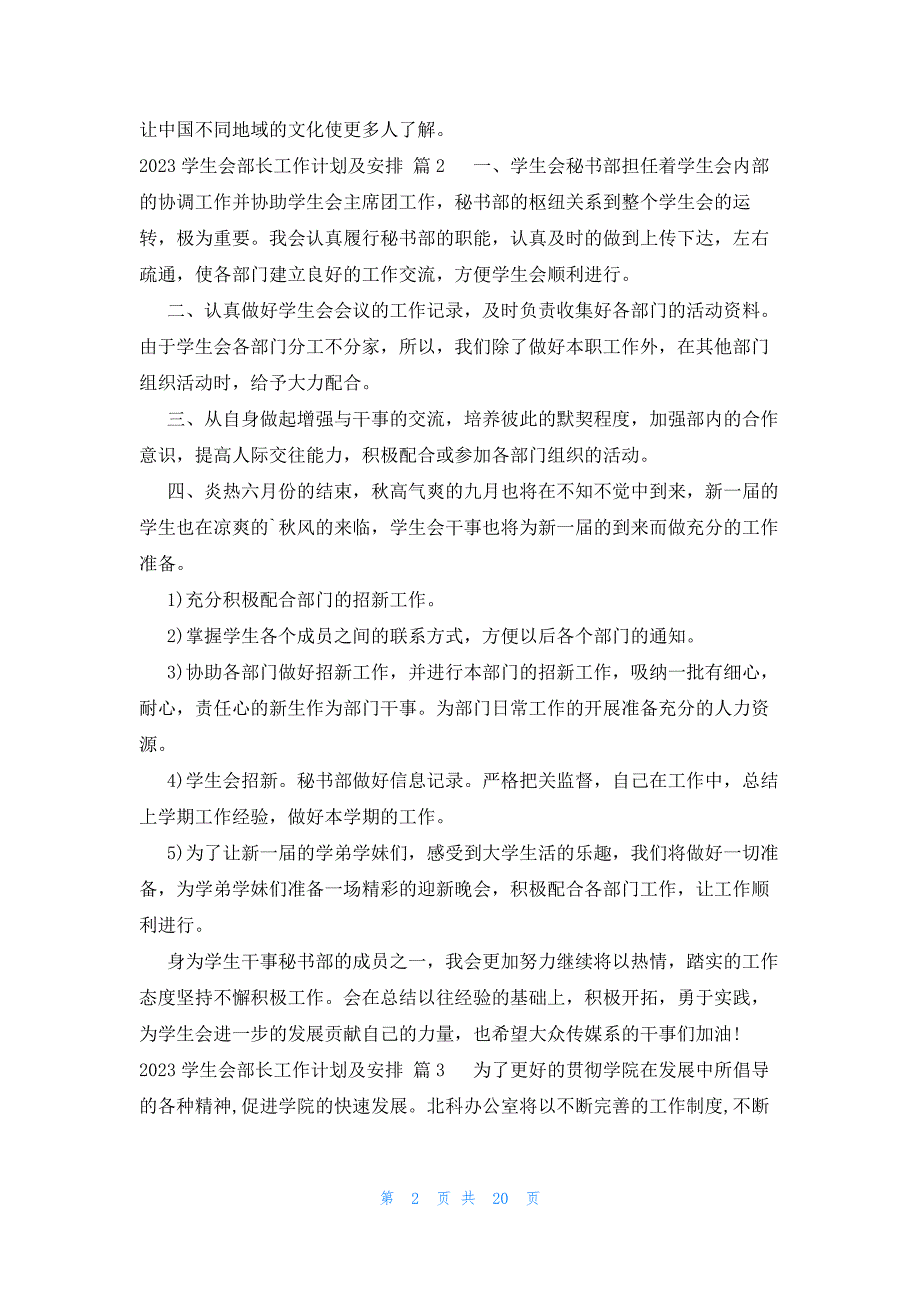 让中国不同地域的文化使更多人了解。

2023 学生会部长工作计划及安排 篇 2　　一、学生会秘书部担任着学生会内部的协调工作并协助学生会主席团工作，秘书部的枢纽关系到整个学生会的运转，极为重要。我会认真履行秘书部的职能，认真及时的做到上传下达，左右疏通，使各部门建立良好的工作交流，方便学生会顺利进行。

二、认真做好学生会会议的工作记录，及时负责收集好各部门的活动资料。由于学生会各部门分工不分家，所以，我们除了做好本职工作外，在其他部门组织活动时，给予大力配合。

三、从自身做起增强与干事的交流，培养彼此的默契程度，加强部内的合作意识，提高人际交往能力，积极配合或参加各部门组织的活动。

四、炎热六月份的结束，秋高气爽的九月也将在不知不觉中到来，新一届的学生也在凉爽的`秋风的来临，学生会干事也将为新一届的到来而做充分的工作准备。

1)充分积极配合部门的招新工作。

2)掌握学生各个成员之间的联系方式，方便以后各个部门的通知。

3)协助各部门做好招新工作，并进行本部门的招新工作，吸纳一批有细心，耐心，责任心的新生作为部门干事。为部门日常工作的开展准备充分的人力资源。

4)学生会招新。秘书部做好信息记录。严格把关监督，自己在工作中，总结上学期工作经验，做好本学期的工作。

5)为了让新一届的学弟学妹们，感受到大学生活的乐趣，我们将做好一切准备，为学弟学妹们准备一场精彩的迎新晚会，积极配合各部门工作，让工作顺利进行。

身为学生干事秘书部的成员之一，我会更加努力继续将以热情，踏实的工作态度坚持不懈积极工作。会在总结以往经验的基础上，积极开拓，勇于实践，为学生会进一步的发展贡献自己的力量，也希望大众传媒系的干事们加油！

2023 学生会部长工作计划及安排 篇 3　　为了更好的贯彻学院在发展中所倡导的各种精神,促进学院的快速发展。北科办公室将以不断完善的工作制度,不断

第 2 页 共 20 页